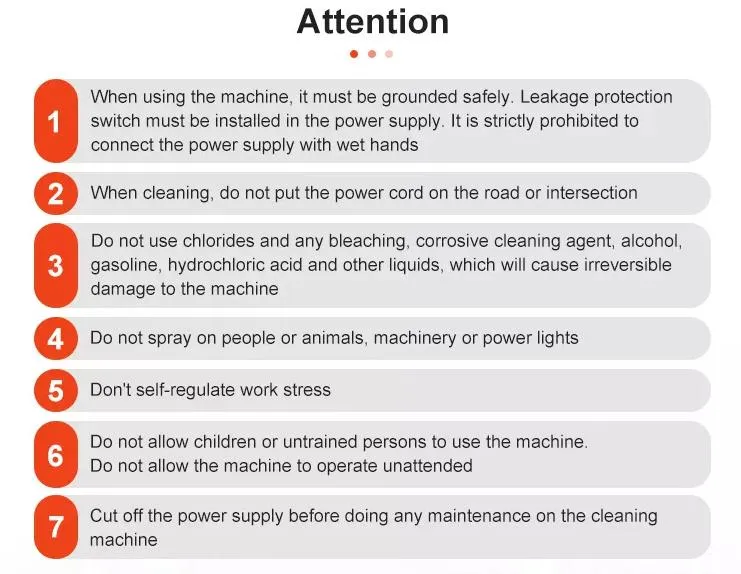 Attention

1 When using the machine, it must be grounded safely. Leakage protection switch must be installed in the power supply. It is strictly prohibited to connect the power supply with wet hands

2 When cleaning, do not put the power cord on the road or intersection

3 Do not use chlorides and any bleaching, corrosive cleaning agent, alcohol, gasoline, hydrochloric acid and other liquids, which will cause irreversible damage to the machine

4 Do not spray on people or animals, machinery or power lights

5 Don't self-regulate work stress

6 Do not allow children or untrained persons to use the machine.
Do not allow the machine to operate unattended

7 Cut off the power supply before doing any maintenance on the cleaning machine